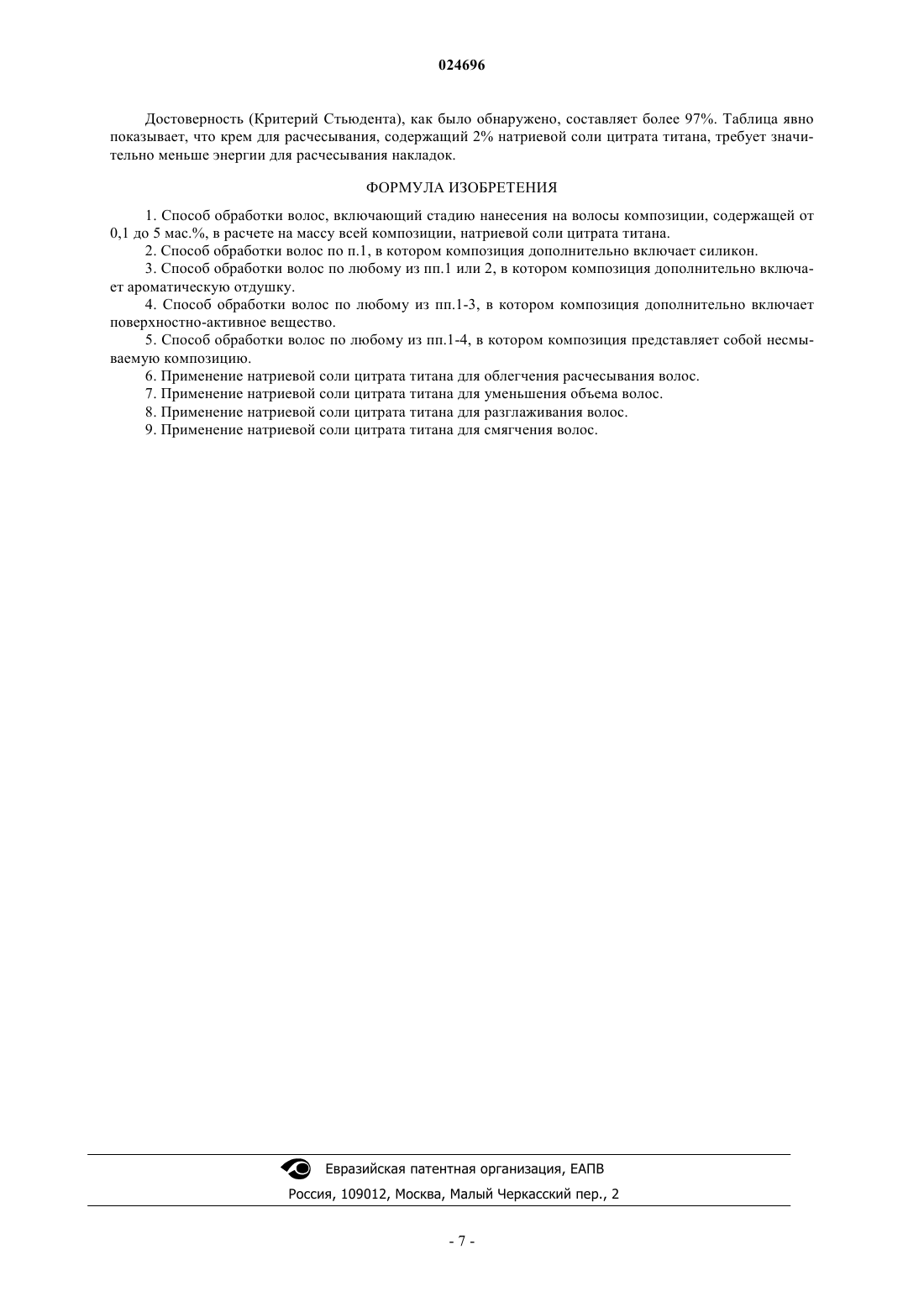 024696

Достоверность (Критерий Стьюдента), как было обнаружено, составляет более 97%. Таблица явно показывает, что крем для расчесывания, содержащий 2% натриевой соли цитрата титана, требует значительно меньше энергии для расчесывания накладок.

ФОРМУЛА ИЗОБРЕТЕНИЯ

1. Способ обработки волос, включающий стадию нанесения на волосы композиции, содержащей от 0,1 до 5 мас.%, в расчете на массу всей композиции, натриевой соли цитрата титана.

2. Способ обработки волос по п.1, в котором композиция дополнительно включает силикон.

3. Способ обработки волос по любому из пп.1 или 2, в котором композиция дополнительно включает ароматическую отдушку.

4. Способ обработки волос по любому из пп.1-3, в котором композиция дополнительно включает поверхностно-активное вещество.

5. Способ обработки волос по любому из пп.1-4, в котором композиция представляет собой несмываемую композицию.

6. Применение натриевой соли цитрата титана для облегчения расчесывания волос.

7. Применение натриевой соли цитрата титана для уменьшения объема волос.

8. Применение натриевой соли цитрата титана для разглаживания волос.

9. Применение натриевой соли цитрата титана для смягчения волос.

Евразийская патентная организация, ЕАПВ

Россия, 109012, Москва, Малый Черкасский пер., 2

- 7 -